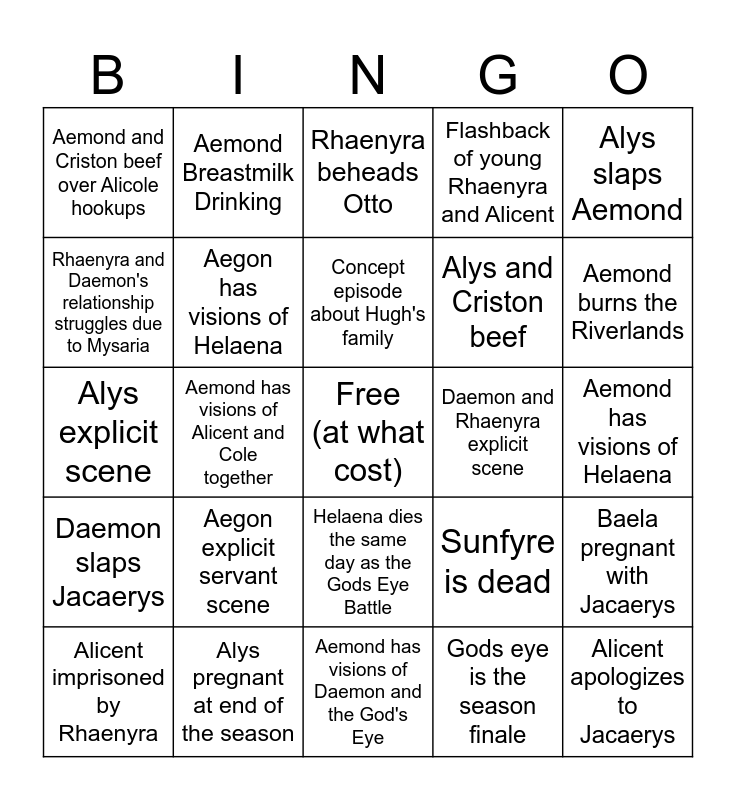 | B | I | N | G | O |
|---|---|---|---|---|
| Aemond and Criston beef over Alicole hookups | Aemond Breastmilk Drinking | Rhaenyra beheads Otto | Flashback of young Rhaenyra and Alicent | Alys slaps Aemond |
| Rhaenyra and Daemon's relationship struggles due to Mysaria | Aegon has visions of Helaena | Concept episode about Hugh's family | Alys and Criston beef | Aemond burns the Riverlands |
| Alys explicit scene | Aemond has visions of Alicent and Cole together | Free (at what cost) | Daemon and Rhaenyra explicit scene | Aemond has visions of Helaena |
| Daemon slaps Jacaerys | Aegon explicit servant scene | Helaena dies the same day as the Gods Eye Battle | Sunfyre is dead | Baela pregnant with Jacaerys |
| Alicent imprisoned by Rhaenyra | Alys pregnant at end of the season | Aemond has visions of Daemon and the God's Eye | Gods eye is the season finale | Alicent apologizes to Jacaerys |